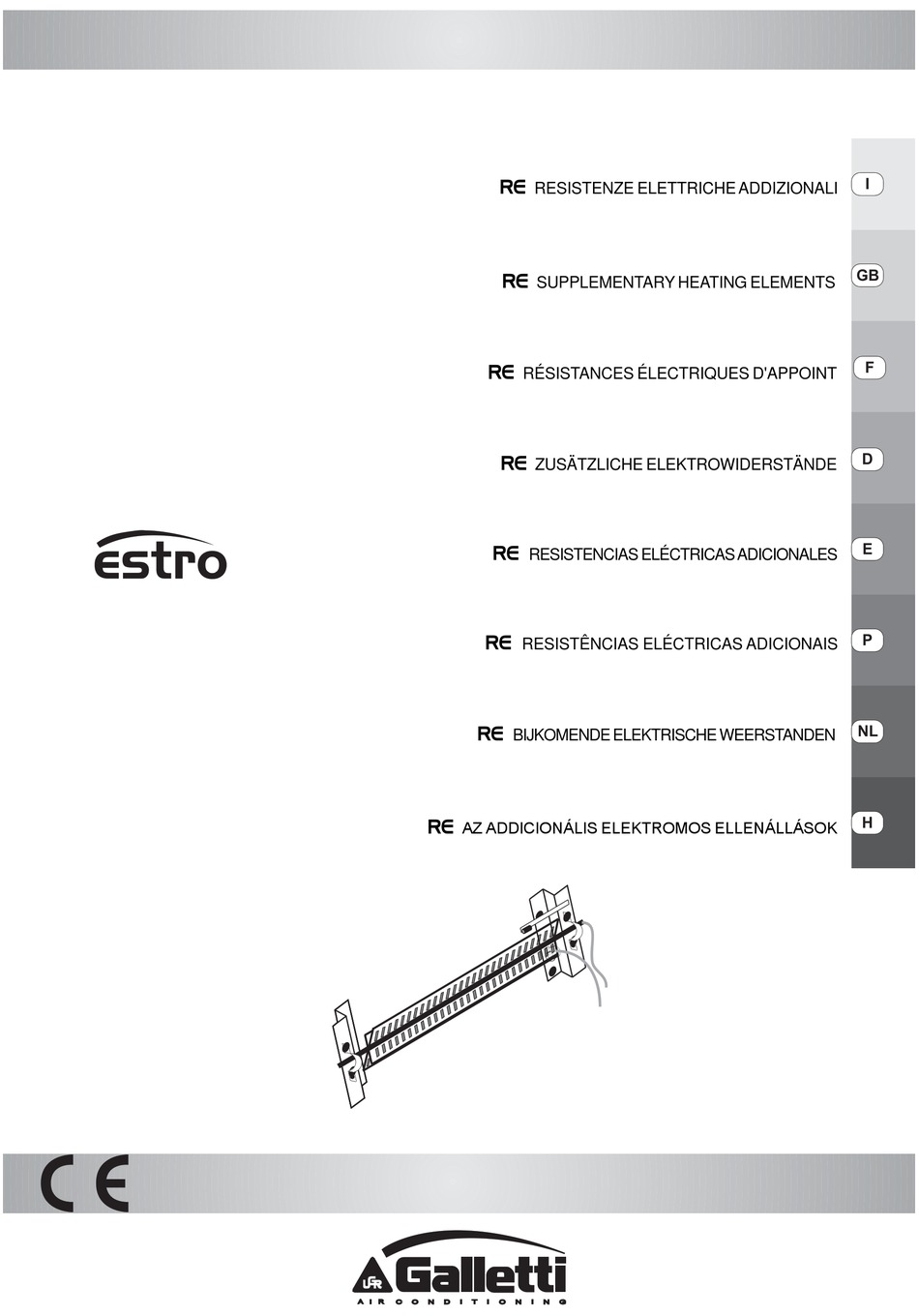 RE RESISTENZE ELETTRICHE ADDIZIONALI
I

RE SUPPLEMENTARY HEATING ELEMENTS
GB

RE RÉSISTANCES ÉLECTRIQUES D'APPOINT
F

RE ZUSÄTZLICHE ELEKTROWIDERSTÄNDE
D

estro

RE RESISTENCIAS ELÉCTRICAS ADICIONALES
E

RE RESISTÊNCIAS ELÉCTRICAS ADICIONAIS
P

RE BIJKOMENDE ELEKTRISCHE WEERSTANDEN
NL

RE AZ ADDICIONÁLIS ELEKTROMOS ELLENÁLLÁSOK
H

CE

UGR Galletti
AIR CONDITIONING